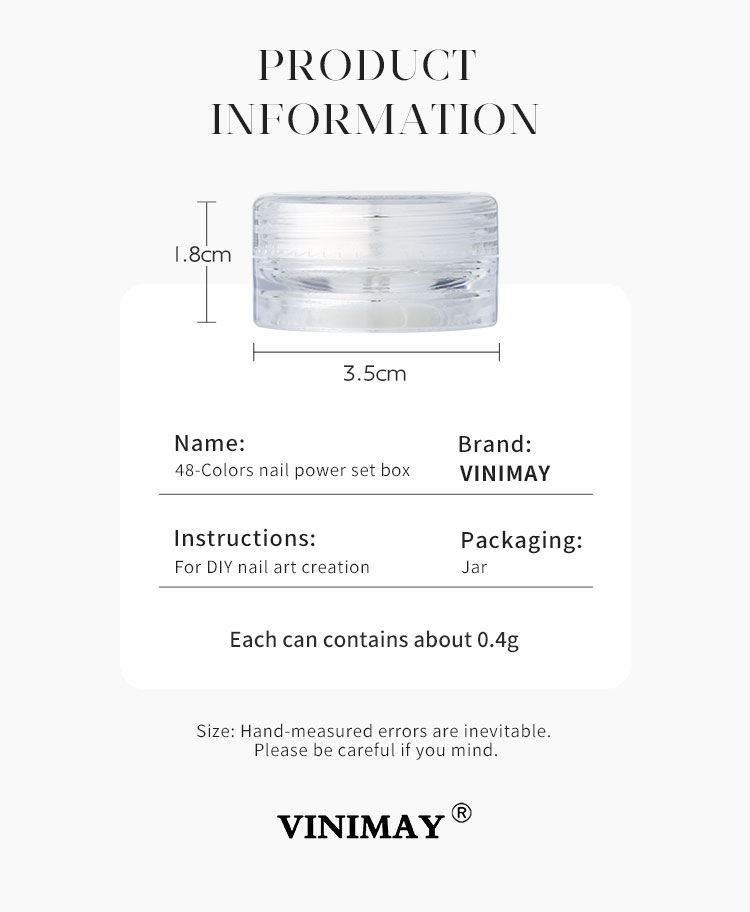 PRODUCT INFORMATION

1.8cm

3.5cm

Name:
48-Colors nail power set box

Brand:
VINIMAY

Instructions:
For DIY nail art creation

Packaging:
Jar

Each can contains about 0.4g

Size: Hand-measured errors are inevitable.
Please be careful if you mind.

VINIMAY®